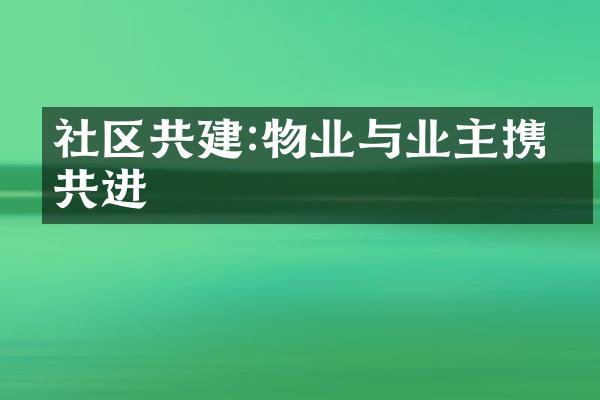 社区共建:物业与业主携共进